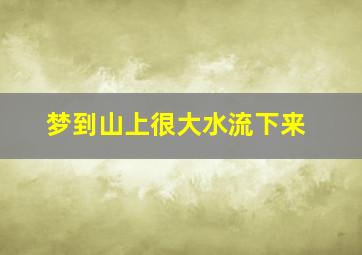 梦到山上很大水流下来